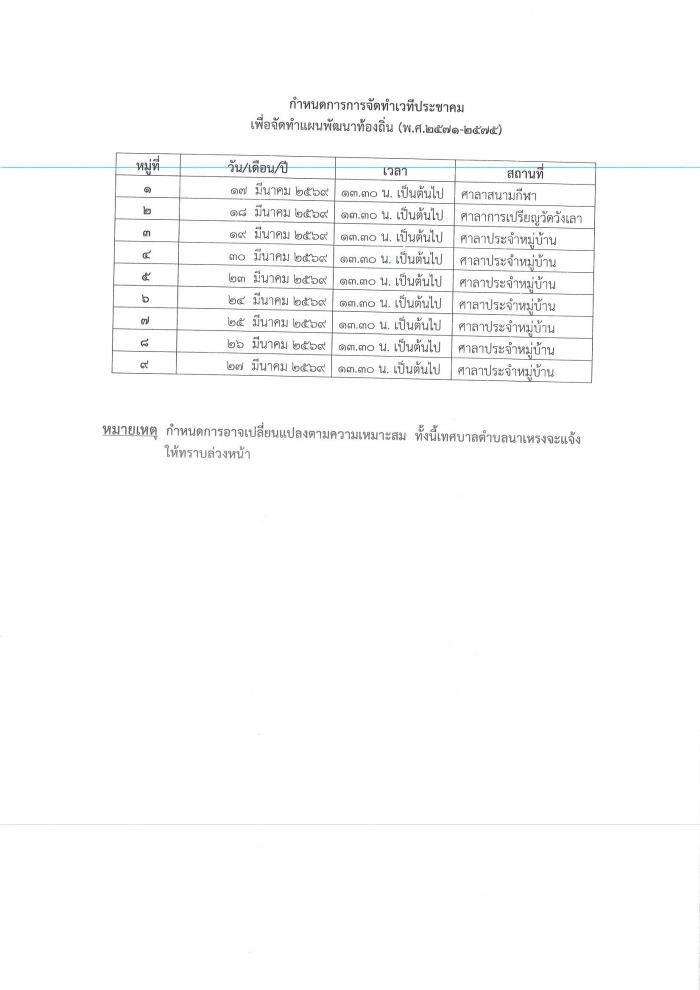 กำหนดการการจัดทำเวทีประชาคม
เพื่อจัดทำแผนพัฒนาท้องถิ่น (พ.ศ.๒๕๗๑-๒๕๗๕)

| หมู่ที่ | วัน/เดือน/ปี | เวลา | สถานที่ |
|---|---|---|---|
| ๑ | ๑๗ มีนาคม ๒๕๖๙ | ๑๓.๓๐ น. เป็นต้นไป | ศาลาสนามกีฬา |
| ๒ | ๑๘ มีนาคม ๒๕๖๙ | ๑๓.๓๐ น. เป็นต้นไป | ศาลาการเปรียญวัดวังเลา |
| ๓ | ๑๙ มีนาคม ๒๕๖๙ | ๑๓.๓๐ น. เป็นต้นไป | ศาลาประจำหมู่บ้าน |
| ๔ | ๓๐ มีนาคม ๒๕๖๙ | ๑๓.๓๐ น. เป็นต้นไป | ศาลาประจำหมู่บ้าน |
| ๕ | ๒๓ มีนาคม ๒๕๖๙ | ๑๓.๓๐ น. เป็นต้นไป | ศาลาประจำหมู่บ้าน |
| ๖ | ๒๔ มีนาคม ๒๕๖๙ | ๑๓.๓๐ น. เป็นต้นไป | ศาลาประจำหมู่บ้าน |
| ๗ | ๒๕ มีนาคม ๒๕๖๙ | ๑๓.๓๐ น. เป็นต้นไป | ศาลาประจำหมู่บ้าน |
| ๘ | ๒๖ มีนาคม ๒๕๖๙ | ๑๓.๓๐ น. เป็นต้นไป | ศาลาประจำหมู่บ้าน |
| ๙ | ๒๗ มีนาคม ๒๕๖๙ | ๑๓.๓๐ น. เป็นต้นไป | ศาลาประจำหมู่บ้าน |

หมายเหตุ กำหนดการอาจเปลี่ยนแปลงตามความเหมาะสม ทั้งนี้เทศบาลตำบลนาเหรงจะแจ้งให้ทราบล่วงหน้า